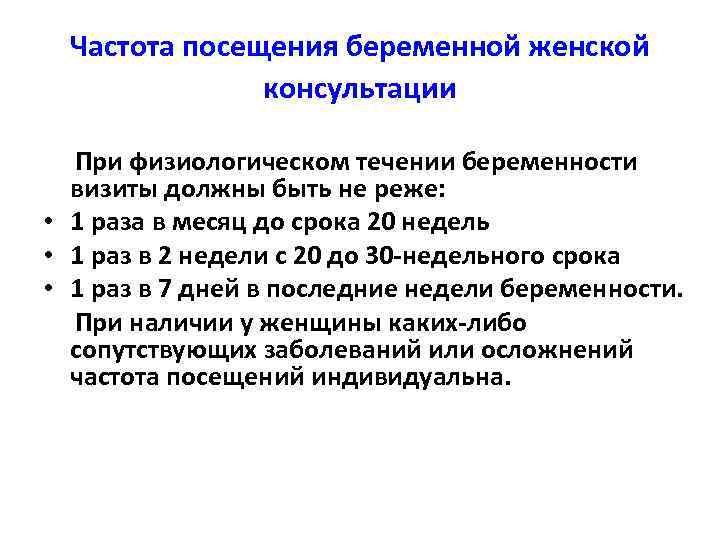 Частота посещения беременной женской консультации

При физиологическом течении беременности визиты должны быть не реже:

• 1 раза в месяц до срока 20 недель
• 1 раз в 2 недели с 20 до 30-недельного срока
• 1 раз в 7 дней в последние недели беременности.

При наличии у женщины каких-либо сопутствующих заболеваний или осложнений частота посещений индивидуальна.